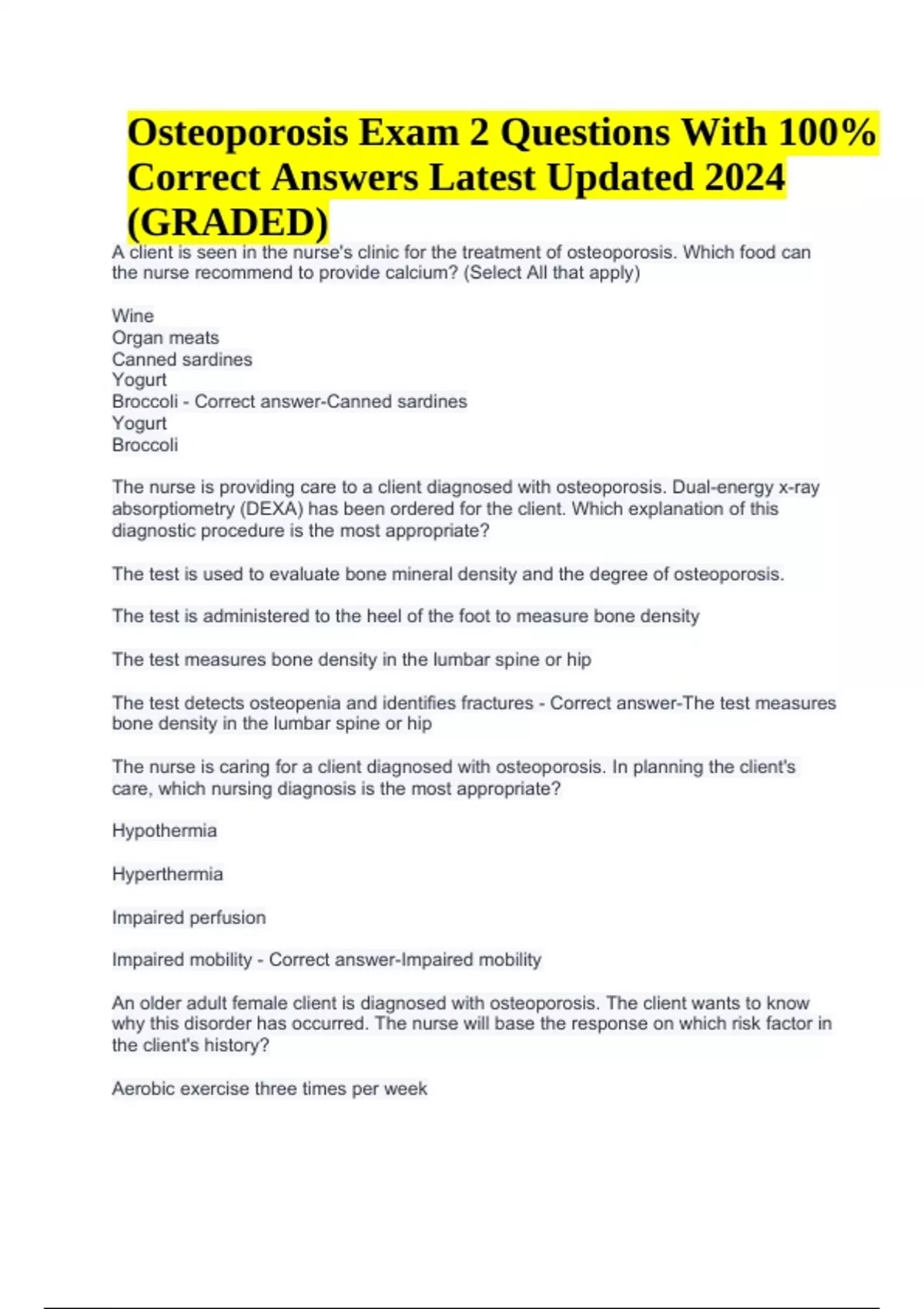 Osteoporosis Exam 2 Questions With 100% Correct Answers Latest Updated 2024 (GRADED)

A client is seen in the nurse's clinic for the treatment of osteoporosis. Which food can the nurse recommend to provide calcium? (Select All that apply)

Wine
Organ meats
Canned sardines
Yogurt
Broccoli - Correct answer-Canned sardines
Yogurt
Broccoli

The nurse is providing care to a client diagnosed with osteoporosis. Dual-energy x-ray absorptiometry (DEXA) has been ordered for the client. Which explanation of this diagnostic procedure is the most appropriate?

The test is used to evaluate bone mineral density and the degree of osteoporosis.

The test is administered to the heel of the foot to measure bone density

The test measures bone density in the lumbar spine or hip

The test detects osteopenia and identifies fractures - Correct answer-The test measures bone density in the lumbar spine or hip

The nurse is caring for a client diagnosed with osteoporosis. In planning the client's care, which nursing diagnosis is the most appropriate?

Hypothermia

Hyperthermia

Impaired perfusion

Impaired mobility - Correct answer-Impaired mobility

An older adult female client is diagnosed with osteoporosis. The client wants to know why this disorder has occurred. The nurse will base the response on which risk factor in the client's history?

Aerobic exercise three times per week